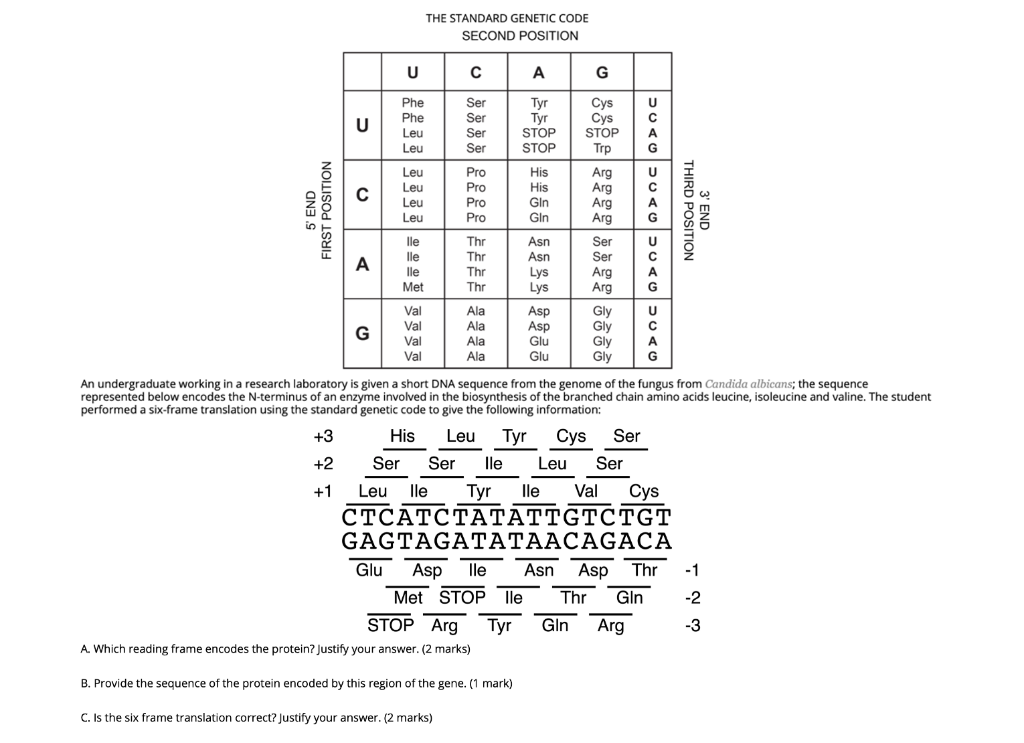 THE STANDARD GENETIC CODE
SECOND POSITION

5' END
FIRST POSITION

|  | U | C | A | G |  |
|---|---|---|---|---|---|
| U | Phe Phe Leu Leu | Ser Ser Ser Ser | Tyr Tyr STOP STOP | Cys Cys STOP Trp | U C A G |
| C | Leu Leu Leu Leu | Pro Pro Pro Pro | His His Gln Gln | Arg Arg Arg Arg | U C A G |
| A | Ile Ile Ile Met | Thr Thr Thr Thr | Asn Asn Lys Lys | Ser Ser Arg Arg | U C A G |
| G | Val Val Val Val | Ala Ala Ala Ala | Asp Asp Glu Glu | Gly Gly Gly Gly | U C A G |

3' END
THIRD POSITION

An undergraduate working in a research laboratory is given a short DNA sequence from the genome of the fungus from Candida albicans; the sequence represented below encodes the N-terminus of an enzyme involved in the biosynthesis of the branched chain amino acids leucine, isoleucine and valine. The student performed a six-frame translation using the standard genetic code to give the following information:

+3 His Leu Tyr Cys Ser
+2 Ser Ser Ile Leu Ser
+1 Leu Ile Tyr Ile Val Cys
CTCATCTATATTGTCTGT
GAGTAGATATAACAGACA
Glu Asp Ile Asn Asp Thr -1
Met STOP Ile Thr Gln -2
STOP Arg Tyr Gln Arg -3

A. Which reading frame encodes the protein? Justify your answer. (2 marks)

B. Provide the sequence of the protein encoded by this region of the gene. (1 mark)

C. Is the six frame translation correct? Justify your answer. (2 marks)